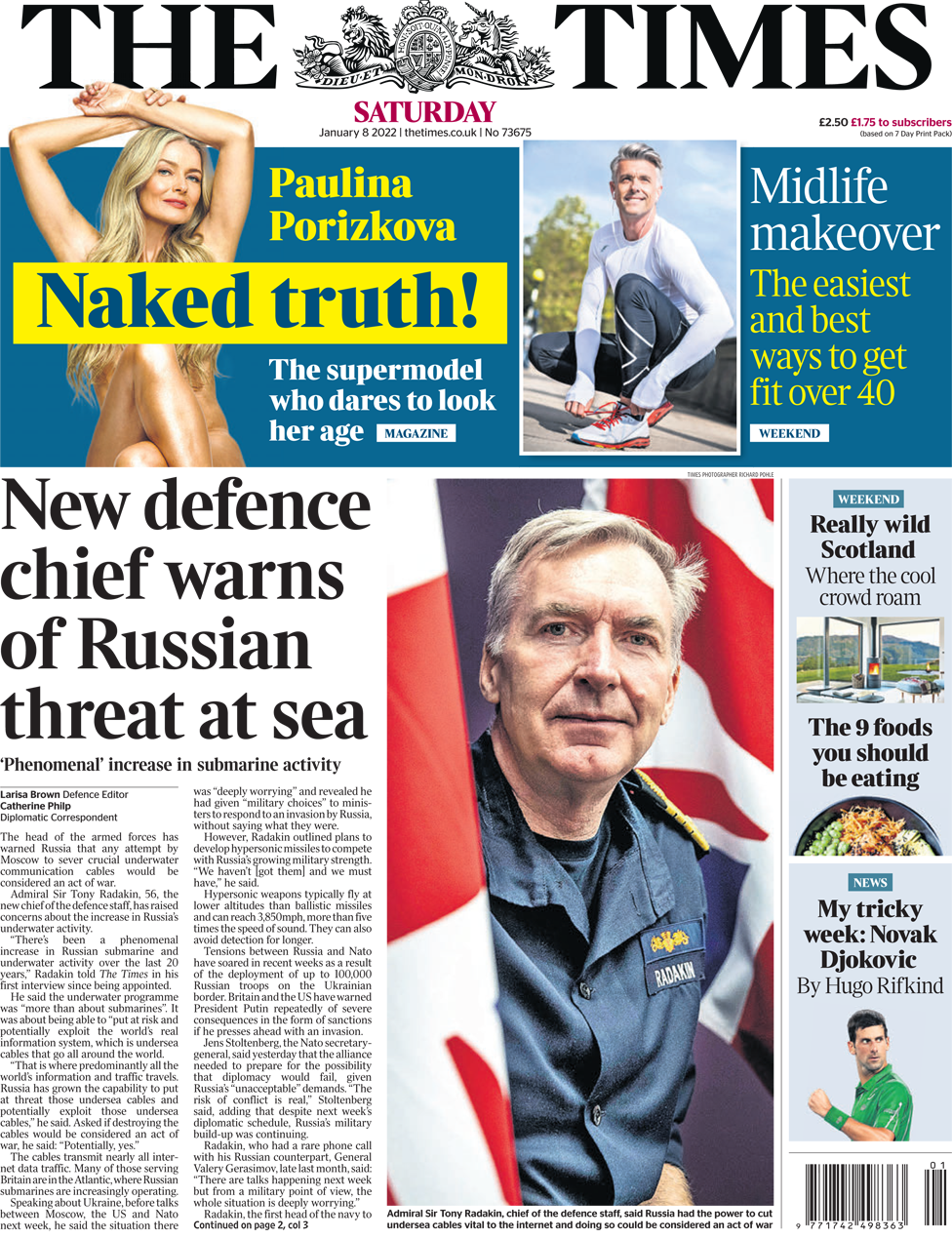 THE TIMES

DIEU ET MON DROIT

SATURDAY
January 8 2022 | thetimes.co.uk | No 73675

£2.50 £1.75 to subscribers
(based on 7 Day Print Pack)

Paulina Porizkova

Naked truth!

The supermodel who dares to look her age

MAGAZINE

Midlife makeover

The easiest and best ways to get fit over 40

WEEKEND

TIMES PHOTOGRAPHER RICHARD POHLE

New defence chief warns of Russian threat at sea

'Phenomenal' increase in submarine activity

Larisa Brown Defence Editor
Catherine Philp
Diplomatic Correspondent

The head of the armed forces has warned Russia that any attempt by Moscow to sever crucial underwater communication cables would be considered an act of war.

Admiral Sir Tony Radakin, 56, the new chief of the defence staff, has raised concerns about the increase in Russia's underwater activity.

"There's been a phenomenal increase in Russian submarine and underwater activity over the last 20 years," Radakin told The Times in his first interview since being appointed.

He said the underwater programme was "more than about submarines". It was about being able to "put at risk and potentially exploit the world's real information system, which is undersea cables that go all around the world.

"That is where predominantly all the world's information and traffic travels. Russia has grown the capability to put at threat those undersea cables and potentially exploit those undersea cables," he said. Asked if destroying the cables would be considered an act of war, he said: "Potentially, yes."

The cables transmit nearly all internet data traffic. Many of those serving Britain are in the Atlantic, where Russian submarines are increasingly operating.

Speaking about Ukraine, before talks between Moscow, the US and Nato next week, he said the situation there was "deeply worrying" and revealed he had given "military choices" to ministers to respond to an invasion by Russia, without saying what they were.

However, Radakin outlined plans to develop hypersonic missiles to compete with Russia's growing military strength. "We haven't [got them] and we must have," he said.

Hypersonic weapons typically fly at lower altitudes than ballistic missiles and can reach 3,850mph, more than five times the speed of sound. They can also avoid detection for longer.

Tensions between Russia and Nato have soared in recent weeks as a result of the deployment of up to 100,000 Russian troops on the Ukrainian border. Britain and the US have warned President Putin repeatedly of severe consequences in the form of sanctions if he presses ahead with an invasion.

Jens Stoltenberg, the Nato secretary-general, said yesterday that the alliance needed to prepare for the possibility that diplomacy would fail, given Russia's "unacceptable" demands. "The risk of conflict is real," Stoltenberg said, adding that despite next week's diplomatic schedule, Russia's military build-up was continuing.

Radakin, who had a rare phone call with his Russian counterpart, General Valery Gerasimov, late last month, said: "There are talks happening next week but from a military point of view, the whole situation is deeply worrying."

Radakin, the first head of the navy to
Continued on page 2, col 3

RADAKIN

Admiral Sir Tony Radakin, chief of the defence staff, said Russia had the power to cut undersea cables vital to the internet and doing so could be considered an act of war

WEEKEND

Really wild Scotland
Where the cool crowd roam

The 9 foods you should be eating

NEWS

My tricky week: Novak Djokovic
By Hugo Rifkind

01
9 771742 498363